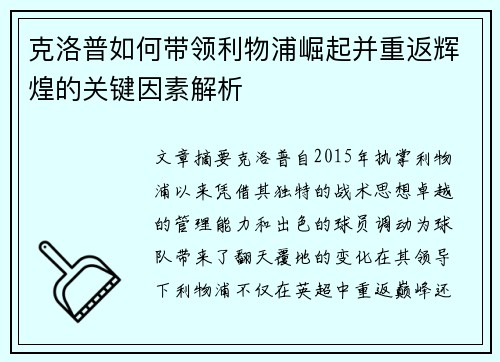 克洛普如何带领利物浦崛起并重返辉煌的关键因素解析

文章摘要克洛普自2015年执掌利物浦以来凭借其独特的战术思想卓越的管理能力和出色的球员调动为球队带来了翻天覆地的变化在其领导下利物浦不仅在英超中重返巅峰还